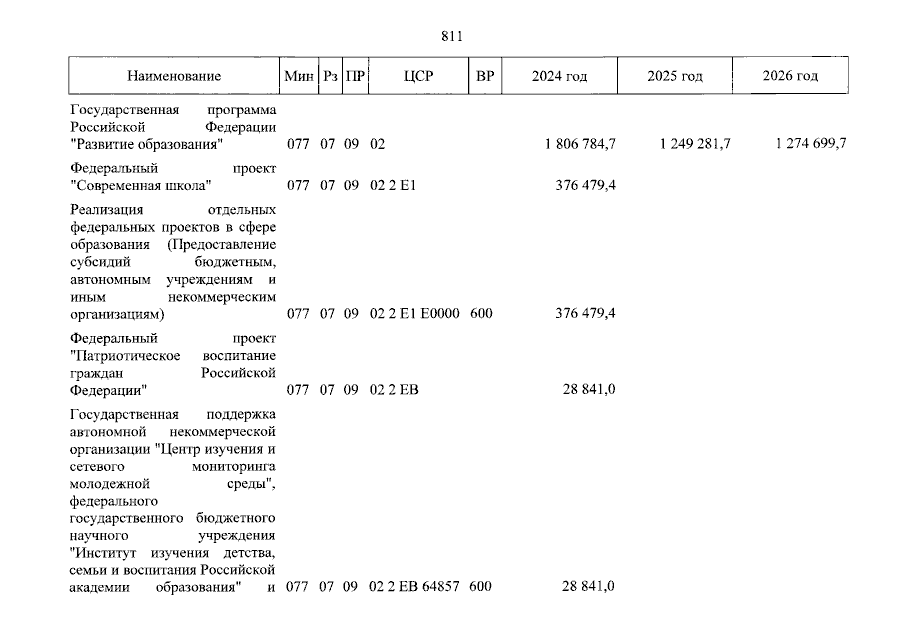 811

| Наименование | Мин | Рз | ПР | ЦСР | ВР | 2024 год | 2025 год | 2026 год |
|---|---|---|---|---|---|---|---|---|
| Государственная программа Российской Федерации "Развитие образования" | 077 | 07 | 09 | 02 | | 1 806 784,7 | 1 249 281,7 | 1 274 699,7 |
| Федеральный проект "Современная школа" | 077 | 07 | 09 | 02 2 E1 | | 376 479,4 | | |
| Реализация отдельных федеральных проектов в сфере образования (Предоставление субсидий бюджетным, автономным учреждениям и иным некоммерческим организациям) | 077 | 07 | 09 | 02 2 E1 E0000 | 600 | 376 479,4 | | |
| Федеральный проект "Патриотическое воспитание граждан Российской Федерации" | 077 | 07 | 09 | 02 2 EB | | 28 841,0 | | |
| Государственная поддержка автономной некоммерческой организации "Центр изучения и сетевого мониторинга молодежной среды", федерального государственного бюджетного научного учреждения "Институт изучения детства, семьи и воспитания Российской академии образования" и | 077 | 07 | 09 | 02 2 EB 64857 | 600 | 28 841,0 | | |